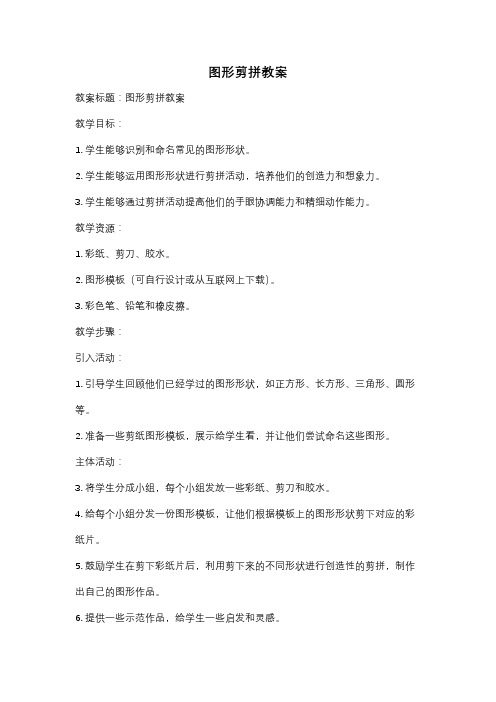 图形剪拼教案

教案标题：图形剪拼教案

教学目标：

1. 学生能够识别和命名常见的图形形状。

2. 学生能够运用图形形状进行剪拼活动，培养他们的创造力和想象力。

3. 学生能够通过剪拼活动提高他们的手眼协调能力和精细动作能力。

教学资源：

1. 彩纸、剪刀、胶水。

2. 图形模板（可自行设计或从互联网上下载）。

3. 彩色笔、铅笔和橡皮擦。

教学步骤：

引入活动：

1. 引导学生回顾他们已经学过的图形形状，如正方形、长方形、三角形、圆形等。

2. 准备一些剪纸图形模板，展示给学生看，并让他们尝试命名这些图形。

主体活动：

3. 将学生分成小组，每个小组发放一些彩纸、剪刀和胶水。

4. 给每个小组分发一份图形模板，让他们根据模板上的图形形状剪下对应的彩纸片。

5. 鼓励学生在剪下彩纸片后，利用剪下来的不同形状进行创造性的剪拼，制作出自己的图形作品。

6. 提供一些示范作品，给学生一些启发和灵感。